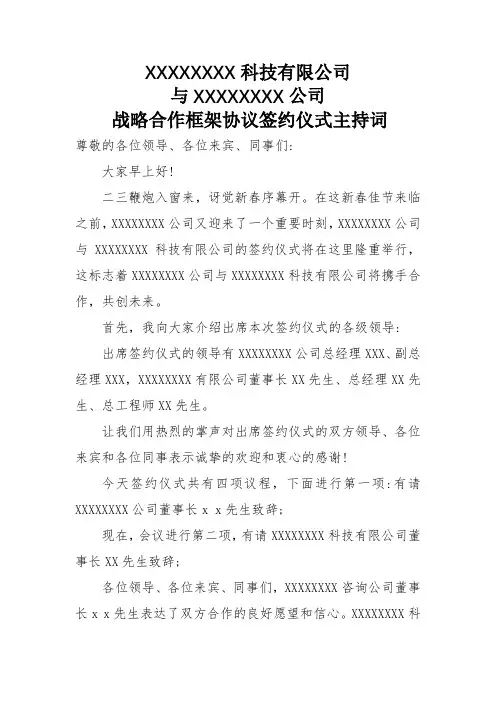 XXXXXXXX 科技有限公司
与 XXXXXXXX 公司
战略合作框架协议签约仪式主持词

尊敬的各位领导、各位来宾、同事们：

大家早上好！

二三鞭炮入窗来，讶觉新春序幕开。在这新春佳节来临之前，XXXXXXXX 公司又迎来了一个重要时刻，XXXXXXXX 公司与 XXXXXXXX 科技有限公司的签约仪式将在这里隆重举行，这标志着 XXXXXXXX 公司与 XXXXXXXX 科技有限公司将携手合作，共创未来。

首先，我向大家介绍出席本次签约仪式的各级领导：

出席签约仪式的领导有 XXXXXXXX 公司总经理 XXX、副总经理 XXX，XXXXXXXX 有限公司董事长 XX 先生、总经理 XX 先生、总工程师 XX 先生。

让我们用热烈的掌声对出席签约仪式的双方领导、各位来宾和各位同事表示诚挚的欢迎和衷心的感谢！

今天签约仪式共有四项议程，下面进行第一项：有请 XXXXXXXX 公司董事长 x x 先生致辞；

现在，会议进行第二项，有请 XXXXXXXX 科技有限公司董事长 XX 先生致辞；

各位领导、各位来宾、同事们，XXXXXXXX 咨询公司董事长 x x 先生表达了双方合作的良好愿望和信心。XXXXXXXX 科